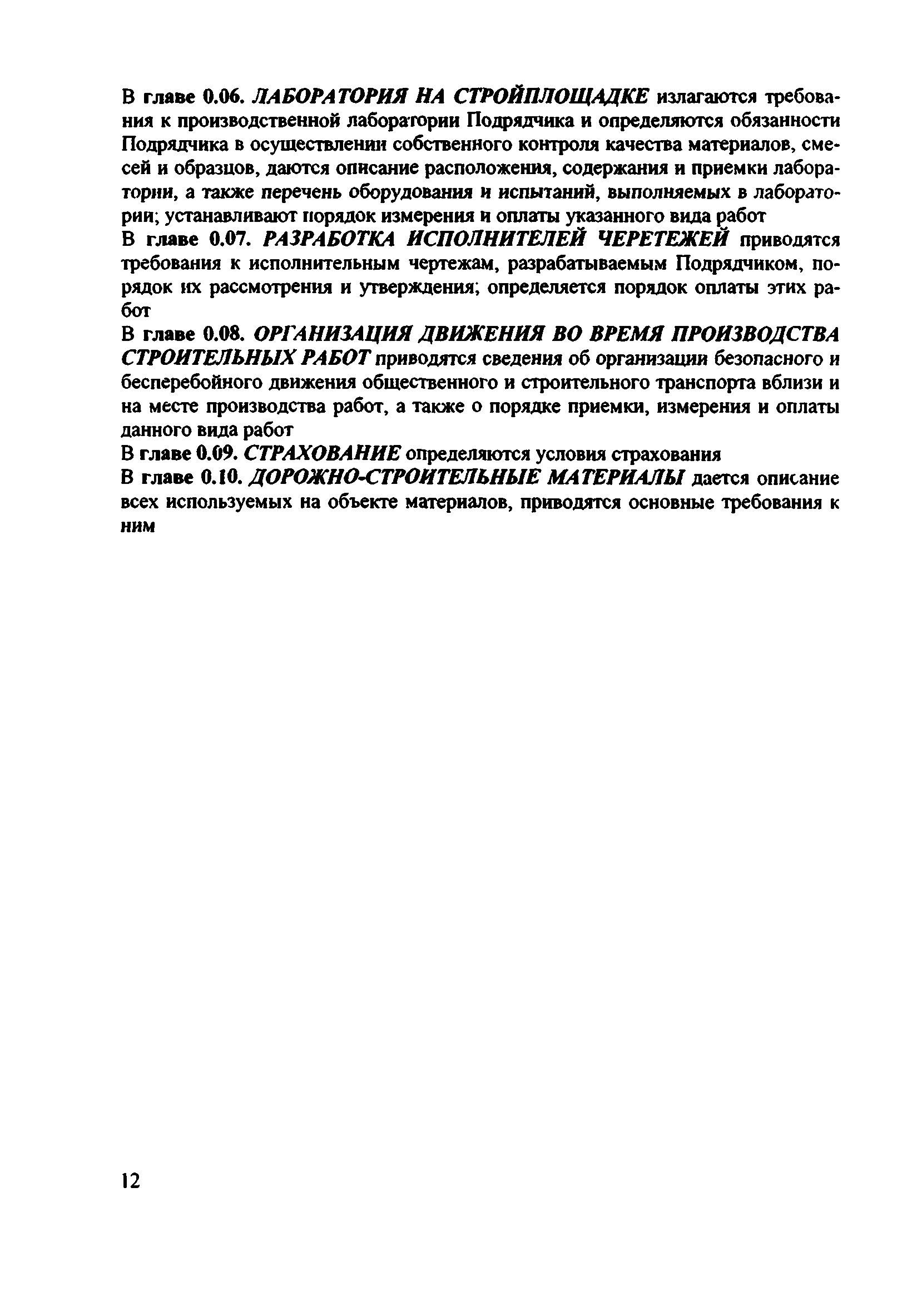 В главе 0.06. ЛАБОРАТОРИЯ НА СТРОЙПЛОЩАДКЕ излагаются требования к производственной лаборатории Подрядчика и определяются обязанности Подрядчика в осуществлении собственного контроля качества материалов, смесей и образцов, даются описание расположения, содержания и приемки лаборатории, а также перечень оборудования и испытаний, выполняемых в лаборатории; устанавливают порядок измерения и оплаты указанного вида работ

В главе 0.07. РАЗРАБОТКА ИСПОЛНИТЕЛЕЙ ЧЕРЕТЕЖЕЙ приводятся требования к исполнительным чертежам, разрабатываемым Подрядчиком, порядок их рассмотрения и утверждения; определяется порядок оплаты этих работ

В главе 0.08. ОРГАНИЗАЦИЯ ДВИЖЕНИЯ ВО ВРЕМЯ ПРОИЗВОДСТВА СТРОИТЕЛЬНЫХ РАБОТ приводятся сведения об организации безопасного и бесперебойного движения общественного и строительного транспорта вблизи и на месте производства работ, а также о порядке приемки, измерения и оплаты данного вида работ

В главе 0.09. СТРАХОВАНИЕ определяются условия страхования

В главе 0.10. ДОРОЖНО-СТРОИТЕЛЬНЫЕ МАТЕРИАЛЫ дается описание всех используемых на объекте материалов, приводятся основные требования к ним

12